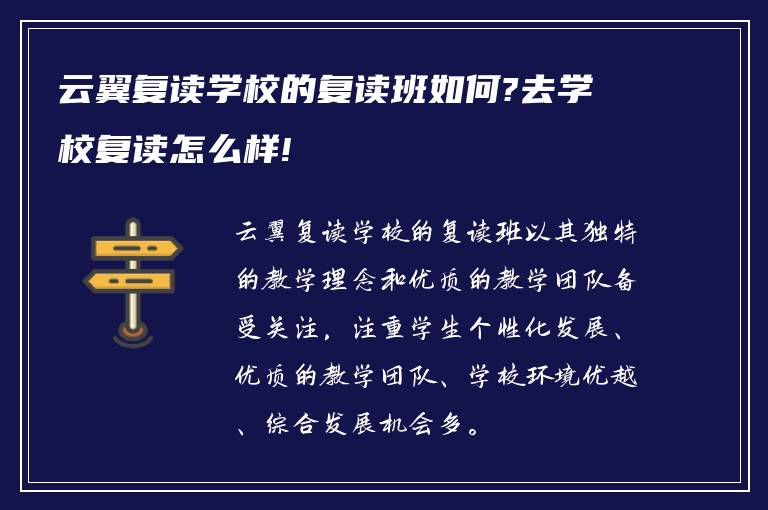 云翼复读学校的复读班如何?去学校复读怎么样!

云翼复读学校的复读班以其独特的教学理念和优质的教学团队备受关注，注重学生个性化发展、优质的教学团队、学校环境优越、综合发展机会多。